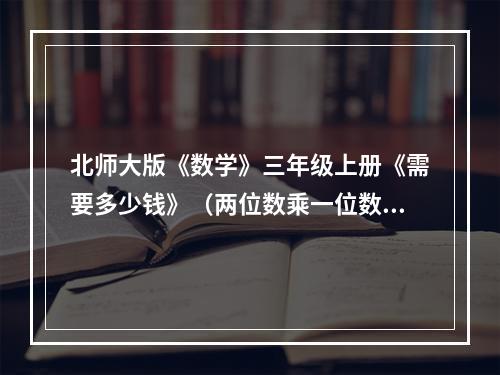 北师大版《数学》三年级上册《需要多少钱》（两位数乘一位数...